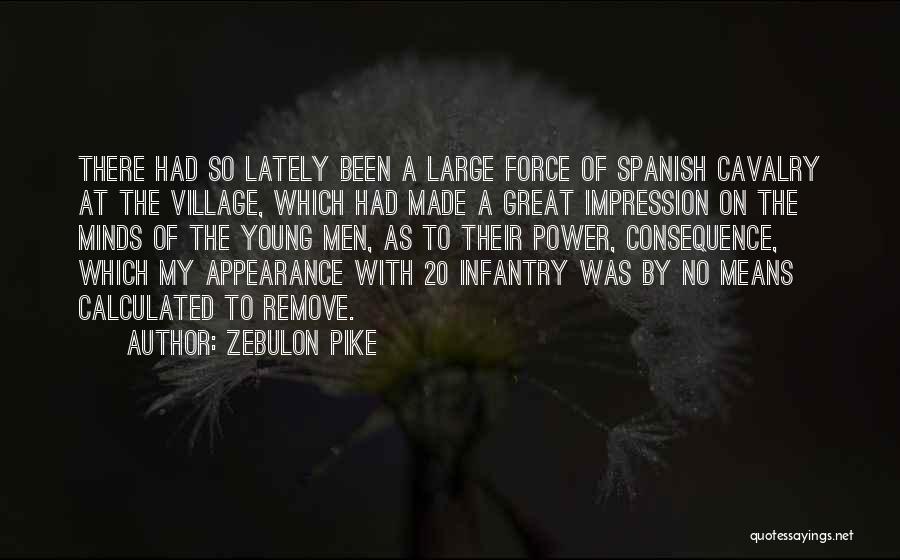 THERE HAD SO LATELY BEEN A LARGE FORCE OF SPANISH CAVALRY AT THE VILLAGE, WHICH HAD MADE A GREAT IMPRESSION ON THE MINDS OF THE YOUNG MEN, AS TO THEIR POWER, CONSEQUENCE, WHICH MY APPEARANCE WITH 20 INFANTRY WAS BY NO MEANS CALCULATED TO REMOVE.

AUTHOR: ZEBULON PIKE

quotessayings.net